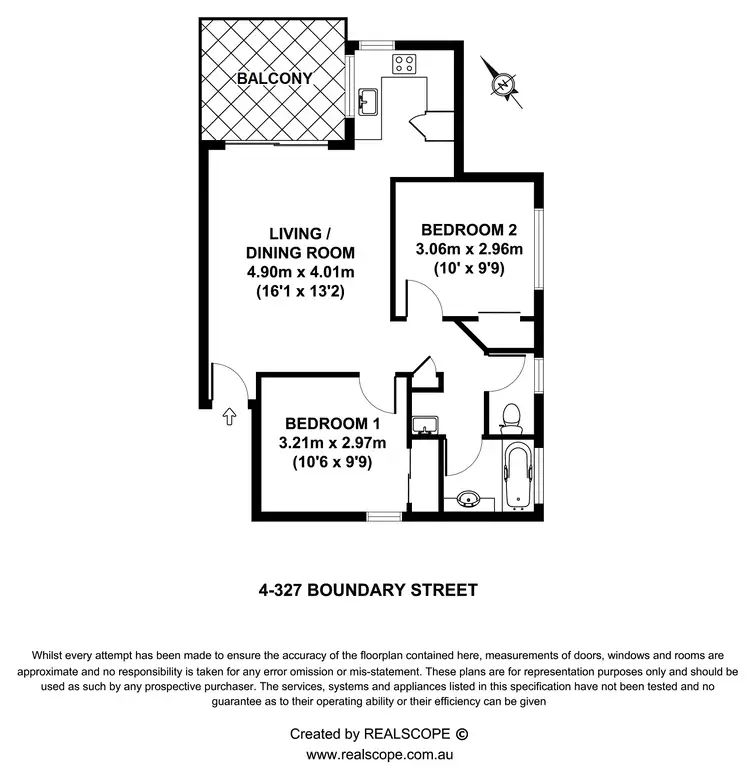 BALCONY

N

LIVING / DINING ROOM 4.90m x 4.01m (16'1 x 13'2)

BEDROOM 2 3.06m x 2.96m (10' x 9'9)

BEDROOM 1 3.21m x 2.97m (10'6 x 9'9)

4-327 BOUNDARY STREET

Whilst every attempt has been made to ensure the accuracy of the floorplan contained here, measurements of doors, windows and rooms are approximate and no responsibility is taken for any error omission or mis-statement. These plans are for representation purposes only and should be used as such by any prospective purchaser. The services, systems and appliances listed in this specification have not been tested and no guarantee as to their operating ability or their efficiency can be given

Created by REALSCOPE ©
www.realscope.com.au